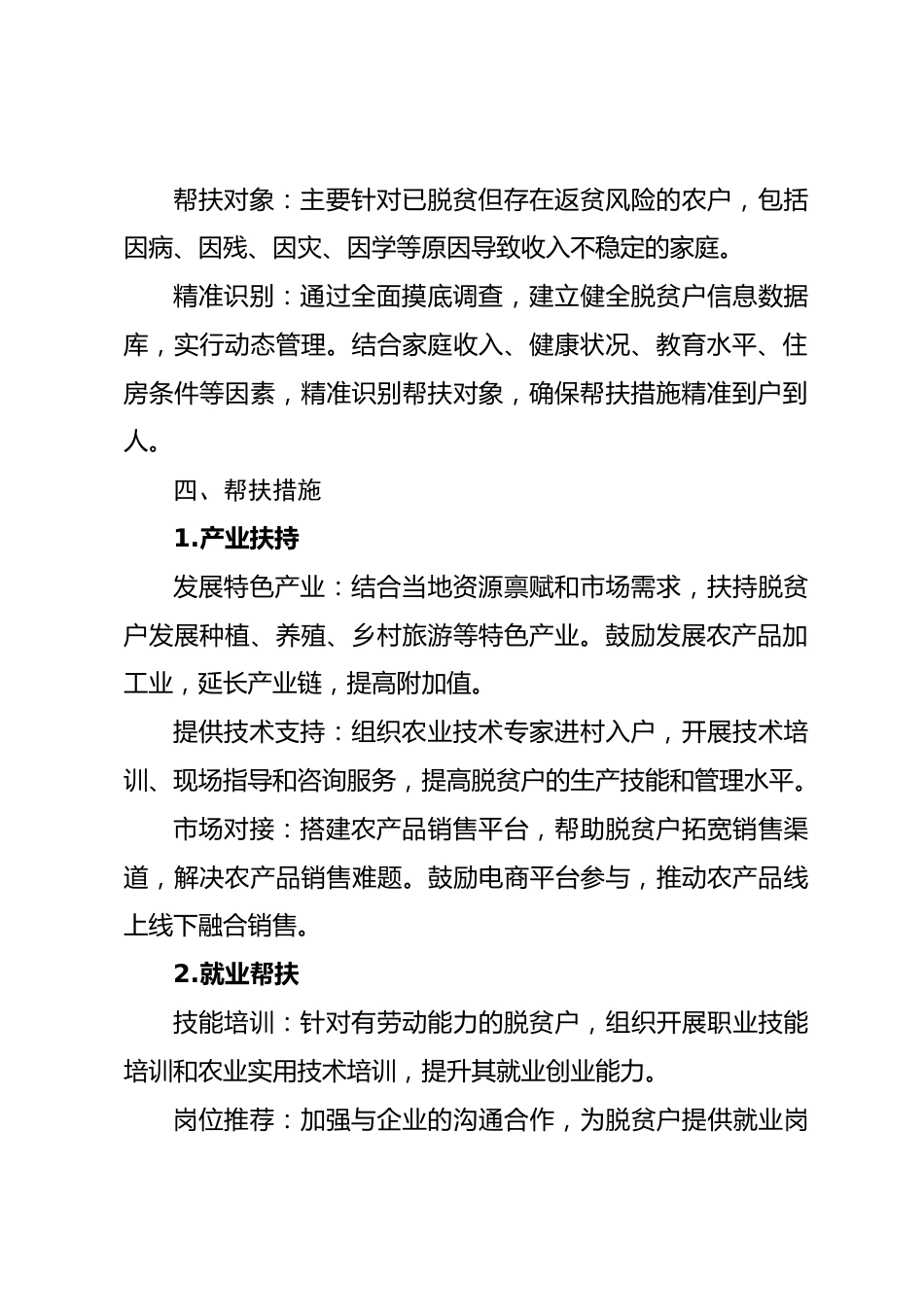 帮扶对象：主要针对已脱贫但存在返贫风险的农户，包括因病、因残、因灾、因学等原因导致收入不稳定的家庭。

精准识别：通过全面摸底调查，建立健全脱贫户信息数据库，实行动态管理。结合家庭收入、健康状况、教育水平、住房条件等因素，精准识别帮扶对象，确保帮扶措施精准到户到人。

四、帮扶措施

1.产业扶持

发展特色产业：结合当地资源禀赋和市场需求，扶持脱贫户发展种植、养殖、乡村旅游等特色产业。鼓励发展农产品加工业，延长产业链，提高附加值。

提供技术支持：组织农业技术专家进村入户，开展技术培训、现场指导和咨询服务，提高脱贫户的生产技能和管理水平。

市场对接：搭建农产品销售平台，帮助脱贫户拓宽销售渠道，解决农产品销售难题。鼓励电商平台参与，推动农产品线上线下融合销售。

2.就业帮扶

技能培训：针对有劳动能力的脱贫户，组织开展职业技能培训和农业实用技术培训，提升其就业创业能力。

岗位推荐：加强与企业的沟通合作，为脱贫户提供就业岗